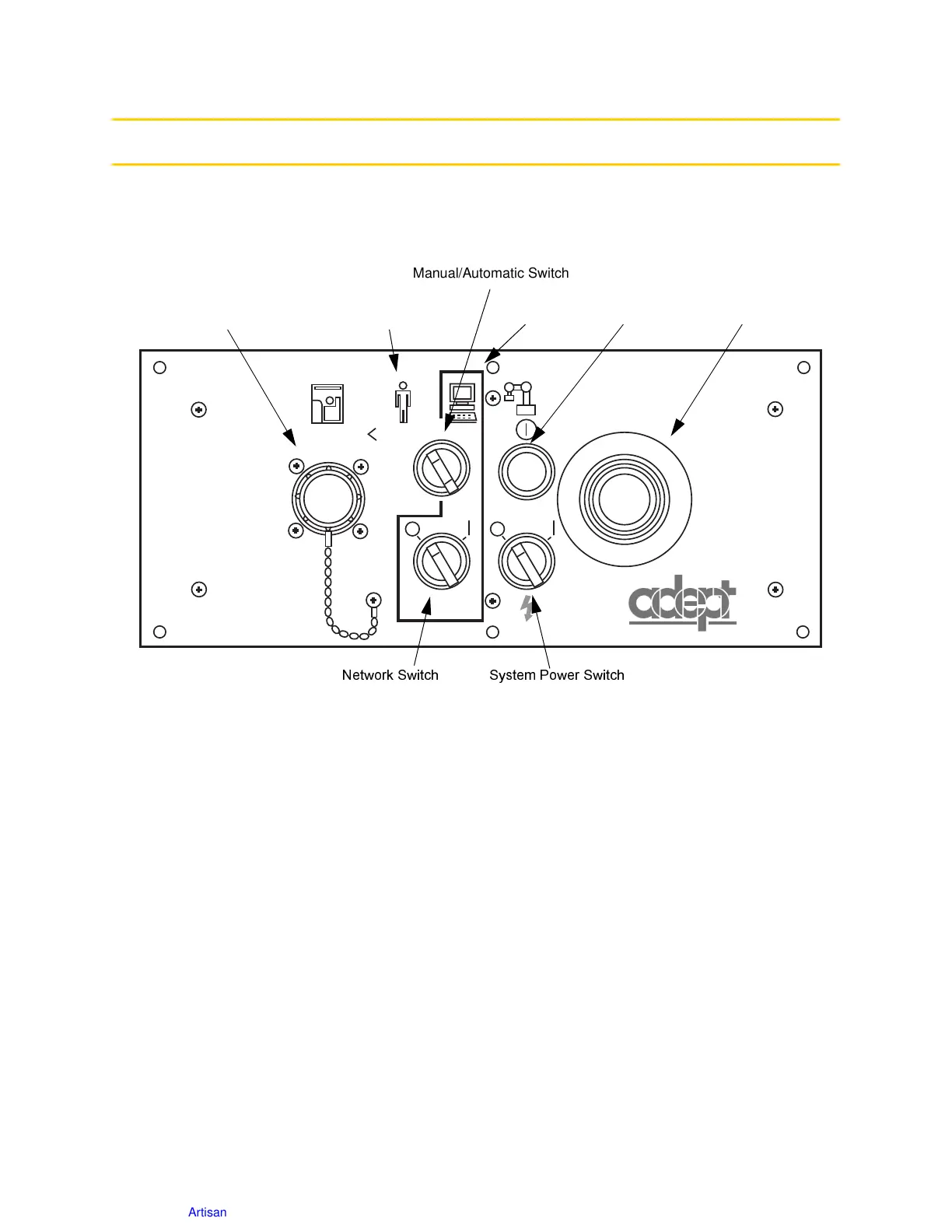 Manual/Automatic Switch

adept

Network Switch

System Power Switch

Artisan